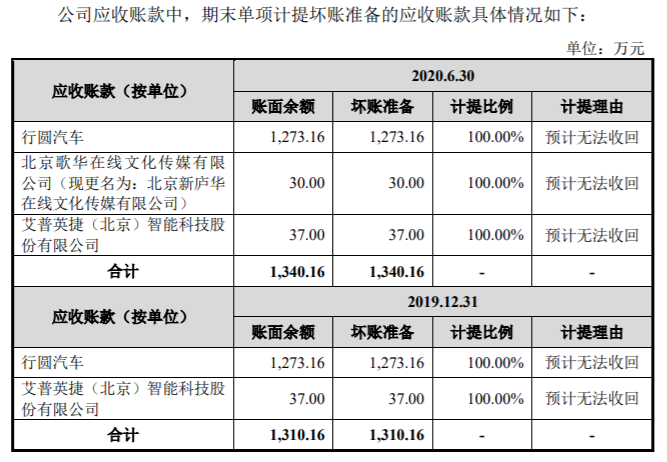 公司应收账款中，期末单项计提坏账准备的应收账款具体情况如下：

单位：万元

| 应收账款（按单位） | 2020.6.30 | | | |
|---|---|---|---|---|
| | 账面余额 | 坏账准备 | 计提比例 | 计提理由 |
| 行圆汽车 | 1,273.16 | 1,273.16 | 100.00% | 预计无法收回 |
| 北京歌华在线文化传媒有限公司（现更名为：北京新庐华在线文化传媒有限公司） | 30.00 | 30.00 | 100.00% | 预计无法收回 |
| 艾普英捷（北京）智能科技股份有限公司 | 37.00 | 37.00 | 100.00% | 预计无法收回 |
| 合计 | 1,340.16 | 1,340.16 | - | - |
| 应收账款（按单位） | 2019.12.31 | | | |
| | 账面余额 | 坏账准备 | 计提比例 | 计提理由 |
| 行圆汽车 | 1,273.16 | 1,273.16 | 100.00% | 预计无法收回 |
| 艾普英捷（北京）智能科技股份有限公司 | 37.00 | 37.00 | 100.00% | 预计无法收回 |
| 合计 | 1,310.16 | 1,310.16 | - | - |